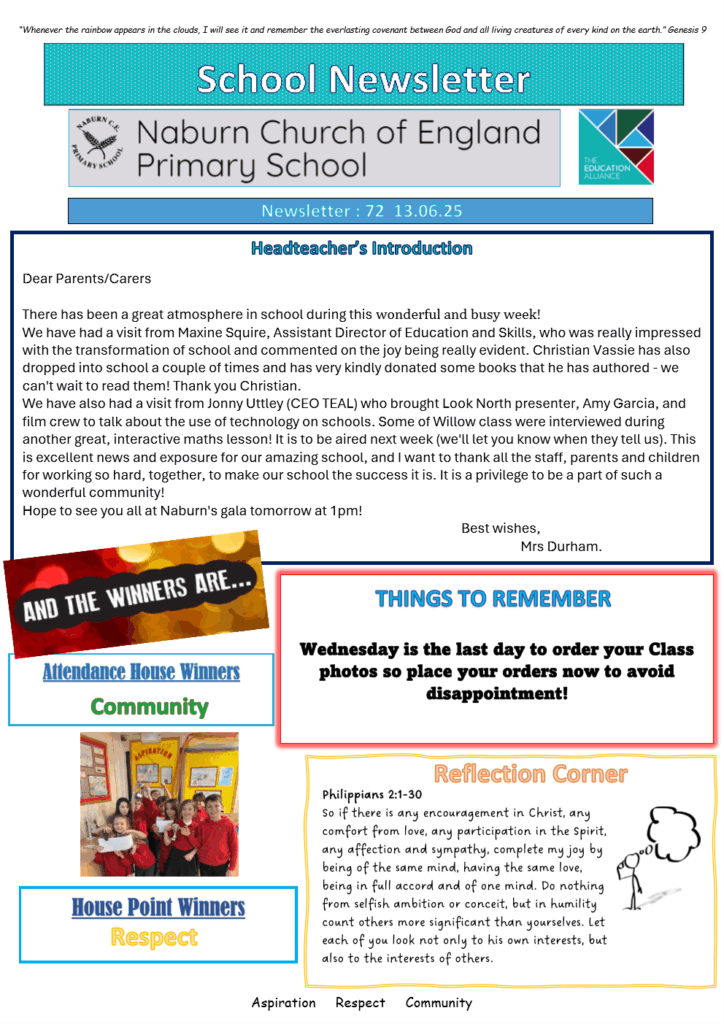 "Whenever the rainbow appears in the clouds, I will see it and remember the everlasting covenant between God and all living creatures of every kind on the earth." Genesis 9

School Newsletter

NABURN C.E. PRIMARY SCHOOL

Naburn Church of England Primary School

THE EDUCATION ALLIANCE

Newsletter : 72 13.06.25

Headteacher's Introduction

Dear Parents/Carers

There has been a great atmosphere in school during this wonderful and busy week!
We have had a visit from Maxine Squire, Assistant Director of Education and Skills, who was really impressed with the transformation of school and commented on the joy being really evident. Christian Vassie has also dropped into school a couple of times and has very kindly donated some books that he has authored - we can't wait to read them! Thank you Christian.
We have also had a visit from Jonny Uttley (CEO TEAL) who brought Look North presenter, Amy Garcia, and film crew to talk about the use of technology on schools. Some of Willow class were interviewed during another great, interactive maths lesson! It is to be aired next week (we'll let you know when they tell us). This is excellent news and exposure for our amazing school, and I want to thank all the staff, parents and children for working so hard, together, to make our school the success it is. It is a privilege to be a part of such a wonderful community!
Hope to see you all at Naburn's gala tomorrow at 1pm!

Best wishes,
Mrs Durham.

AND THE WINNERS ARE...

Attendance House Winners
Community

ASPIRATION

House Point Winners
Respect

THINGS TO REMEMBER

Wednesday is the last day to order your Class photos so place your orders now to avoid disappointment!

Reflection Corner

Philippians 2:1-30
So if there is any encouragement in Christ, any comfort from love, any participation in the Spirit, any affection and sympathy, complete my joy by being of the same mind, having the same love, being in full accord and of one mind. Do nothing from selfish ambition or conceit, but in humility count others more significant than yourselves. Let each of you look not only to his own interests, but also to the interests of others.

Aspiration Respect Community